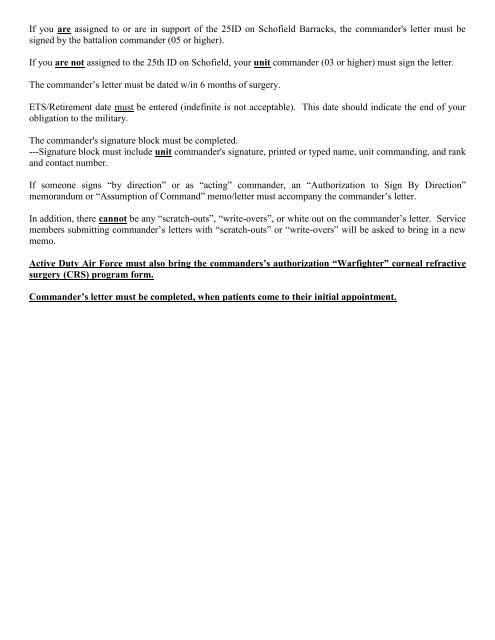 If you are assigned to or are in support of the 25ID on Schofield Barracks, the commander's letter must be signed by the battalion commander (05 or higher).

If you are not assigned to the 25th ID on Schofield, your unit commander (03 or higher) must sign the letter.

The commander's letter must be dated w/in 6 months of surgery.

ETS/Retirement date must be entered (indefinite is not acceptable). This date should indicate the end of your obligation to the military.

The commander's signature block must be completed.
---Signature block must include unit commander's signature, printed or typed name, unit commanding, and rank and contact number.

If someone signs "by direction" or as "acting" commander, an "Authorization to Sign By Direction" memorandum or "Assumption of Command" memo/letter must accompany the commander's letter.

In addition, there cannot be any "scratch-outs", "write-overs", or white out on the commander's letter. Service members submitting commander's letters with "scratch-outs" or "write-overs" will be asked to bring in a new memo.

Active Duty Air Force must also bring the commanders's authorization "Warfighter" corneal refractive surgery (CRS) program form.

Commander's letter must be completed, when patients come to their initial appointment.